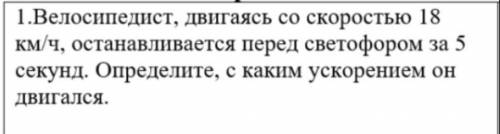 1.Велосипедист, двигаясь со скоростью 18 км/ч, останавливается перед светофором за 5 секунд. Определите, с каким ускорением он двигался.